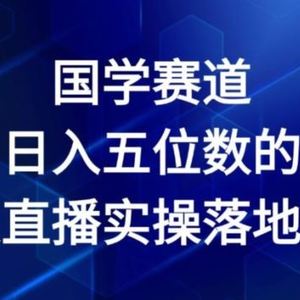 国学赛道
日入五位数的
直播实操落地